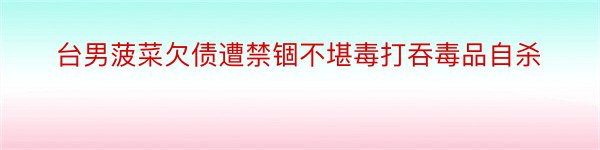 台男菠菜欠债遭禁锢不堪毒打吞毒品自杀